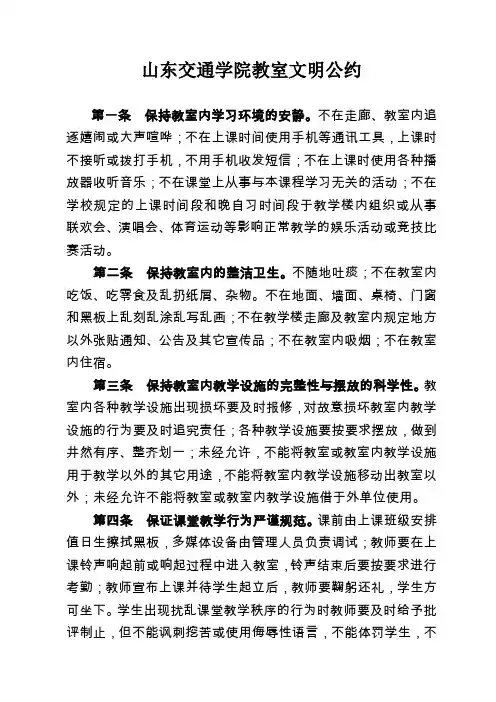 山东交通学院教室文明公约

第一条　保持教室内学习环境的安静。不在走廊、教室内追逐嬉闹或大声喧哗；不在上课时间使用手机等通讯工具，上课时不接听或拨打手机，不用手机收发短信；不在上课时使用各种播放器收听音乐；不在课堂上从事与本课程学习无关的活动；不在学校规定的上课时间段和晚自习时间段于教学楼内组织或从事联欢会、演唱会、体育运动等影响正常教学的娱乐活动或竞技比赛活动。

第二条　保持教室内的整洁卫生。不随地吐痰；不在教室内吃饭、吃零食及乱扔纸屑、杂物。不在地面、墙面、桌椅、门窗和黑板上乱刻乱涂乱写乱画；不在教学楼走廊及教室内规定地方以外张贴通知、公告及其它宣传品；不在教室内吸烟；不在教室内住宿。

第三条　保持教室内教学设施的完整性与摆放的科学性。教室内各种教学设施出现损坏要及时报修，对故意损坏教室内教学设施的行为要及时追究责任；各种教学设施要按要求摆放，做到井然有序、整齐划一；未经允许，不能将教室或教室内教学设施用于教学以外的其它用途，不能将教室内教学设施移动出教室以外；未经允许不能将教室或教室内教学设施借于外单位使用。

第四条　保证课堂教学行为严谨规范。课前由上课班级安排值日生擦拭黑板，多媒体设备由管理人员负责调试；教师要在上课铃声响起前或响起过程中进入教室，铃声结束后要按要求进行考勤；教师宣布上课并待学生起立后，教师要鞠躬还礼，学生方可坐下。学生出现扰乱课堂教学秩序的行为时教师要及时给予批评制止，但不能讽刺挖苦或使用侮辱性语言，不能体罚学生，不